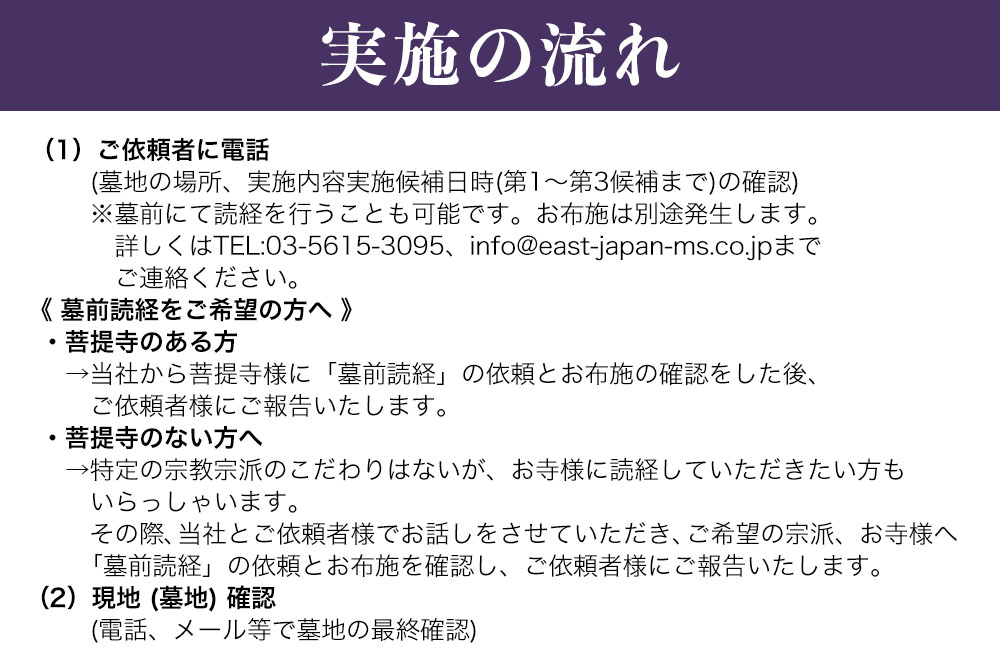 実施の流れ

（1）ご依頼者に電話
(墓地の場所、実施内容実施候補日時(第1～第3候補まで)の確認)
※墓前にて読経を行うことも可能です。お布施は別途発生します。
詳しくはTEL:03-5615-3095、info@east-japan-ms.co.jpまでご連絡ください。

《 墓前読経をご希望の方へ 》
・菩提寺のある方
→当社から菩提寺様に「墓前読経」の依頼とお布施の確認をした後、ご依頼者様にご報告いたします。
・菩提寺のない方へ
→特定の宗教宗派のこだわりはないが、お寺様に読経していただきたい方もいらっしゃいます。
その際、当社とご依頼者様でお話しをさせていただき、ご希望の宗派、お寺様へ「墓前読経」の依頼とお布施を確認し、ご依頼者様にご報告いたします。

（2）現地 (墓地) 確認
(電話、メール等で墓地の最終確認)